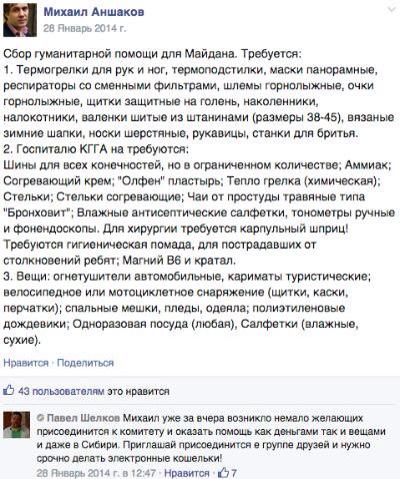 Михаил Аншаков
28 Январь 2014 г.

Сбор гуманитарной помощи для Майдана. Требуется:
1. Термогрелки для рук и ног, термоподстилки, маски панорамные, респираторы со сменными фильтрами, шлемы горнолыжные, очки горнолыжные, щитки защитные на голень, наколенники, налокотники, валенки шитые из штанинами (размеры 38-45), вязаные зимние шапки, носки шерстяные, рукавицы, станки для бритья.
2. Госпиталю КГГА на требуются:
Шины для всех конечностей, но в ограниченном количестве; Аммиак; Согревающий крем; "Олфен" пластырь; Тепло грелка (химическая); Стельки; Стельки согревающие; Чаи от простуды травяные типа "Бронховит"; Влажные антисептические салфетки, тонометры ручные и фонендоскопы. Для хирургии требуется карпульный шприц! Требуются гигиеническая помада, для пострадавших от столкновений ребят; Магний В6 и кратал.
3. Вещи: огнетушители автомобильные, кариматы туристические; велосипедное или мотоциклетное снаряжение (щитки, каски, перчатки); спальные мешки, пледы, одеяла; полиэтиленовые дождевики; Одноразовая посуда (любая), Салфетки (влажные, сухие).

Нравится · Поделиться

43 пользователям это нравится

Павел Шелков Михаил уже за вчера возникло немало желающих присоединится к комитету и оказать помощь как деньгами так и вещами и даже в Сибири. Приглашай присоединится е группе друзей и нужно срочно делать электронные кошельки!
28 Январь 2014 г. в 12:47 · Нравится · 7